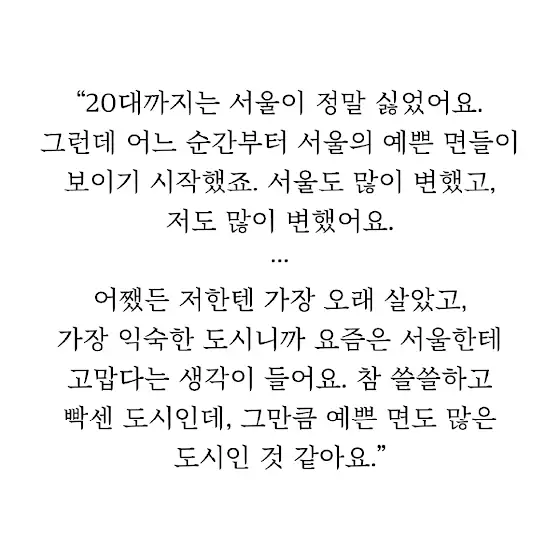 "20대까지는 서울이 정말 싫었어요. 그런데 어느 순간부터 서울의 예쁜 면들이 보이기 시작했죠. 서울도 많이 변했고, 저도 많이 변했어요.

...

어쨌든 저한텐 가장 오래 살았고, 가장 익숙한 도시니까 요즘은 서울한테 고맙다는 생각이 들어요. 참 쓸쓸하고 빡센 도시인데, 그만큼 예쁜 면도 많은 도시인 것 같아요."